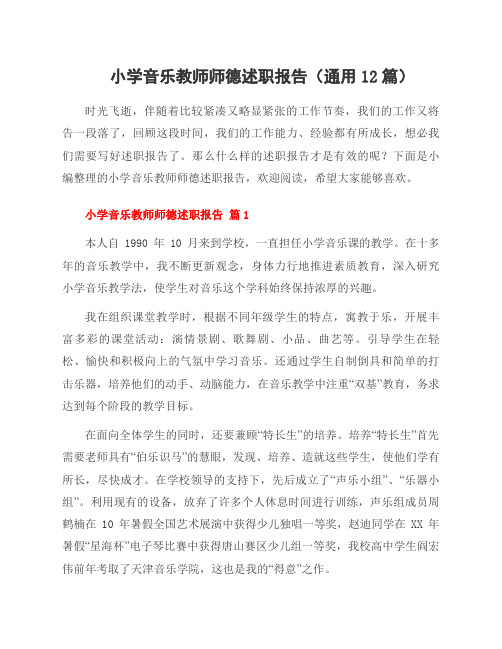 小学音乐教师师德述职报告（通用12篇）

时光飞逝，伴随着比较紧凑又略显紧张的工作节奏，我们的工作又将告一段落了，回顾这段时间，我们的工作能力、经验都有所成长，想必我们需要写好述职报告了。那么什么样的述职报告才是有效的呢？下面是小编整理的小学音乐教师师德述职报告，欢迎阅读，希望大家能够喜欢。

小学音乐教师师德述职报告 篇1

本人自 1990 年 10 月来到学校，一直担任小学音乐课的教学。在十多年的音乐教学中，我不断更新观念，身体力行地推进素质教育，深入研究小学音乐教学法，使学生对音乐这个学科始终保持浓厚的兴趣。

我在组织课堂教学时，根据不同年级学生的特点，寓教于乐，开展丰富多彩的课堂活动：演情景剧、歌舞剧、小品、曲艺等。引导学生在轻松、愉快和积极向上的气氛中学习音乐。还通过学生自制倒具和简单的打击乐器，培养他们的动手、动脑能力，在音乐教学中注重“双基”教育，务求达到每个阶段的教学目标。

在面向全体学生的同时，还要兼顾“特长生”的培养。培养“特长生”首先需要老师具有“伯乐识马”的慧眼，发现、培养、造就这些学生，使他们学有所长，尽快成才。在学校领导的支持下，先后成立了“声乐小组”、“乐器小组”。利用现有的设备，放弃了许多个人休息时间进行训练，声乐组成员周鹤楠在 10 年暑假全国艺术展演中获得少儿独唱一等奖，赵迪同学在 XX 年暑假“星海杯”电子琴比赛中获得唐山赛区少儿组一等奖，我校高中学生阎宏伟前年考取了天津音乐学院，这也是我的“得意”之作。